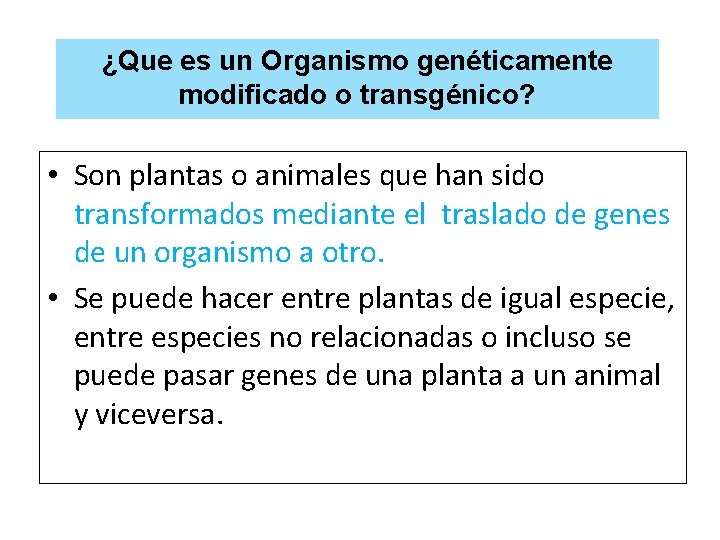 ¿Que es un Organismo genéticamente modificado o transgénico?

• Son plantas o animales que han sido transformados mediante el traslado de genes de un organismo a otro.
• Se puede hacer entre plantas de igual especie, entre especies no relacionadas o incluso se puede pasar genes de una planta a un animal y viceversa.